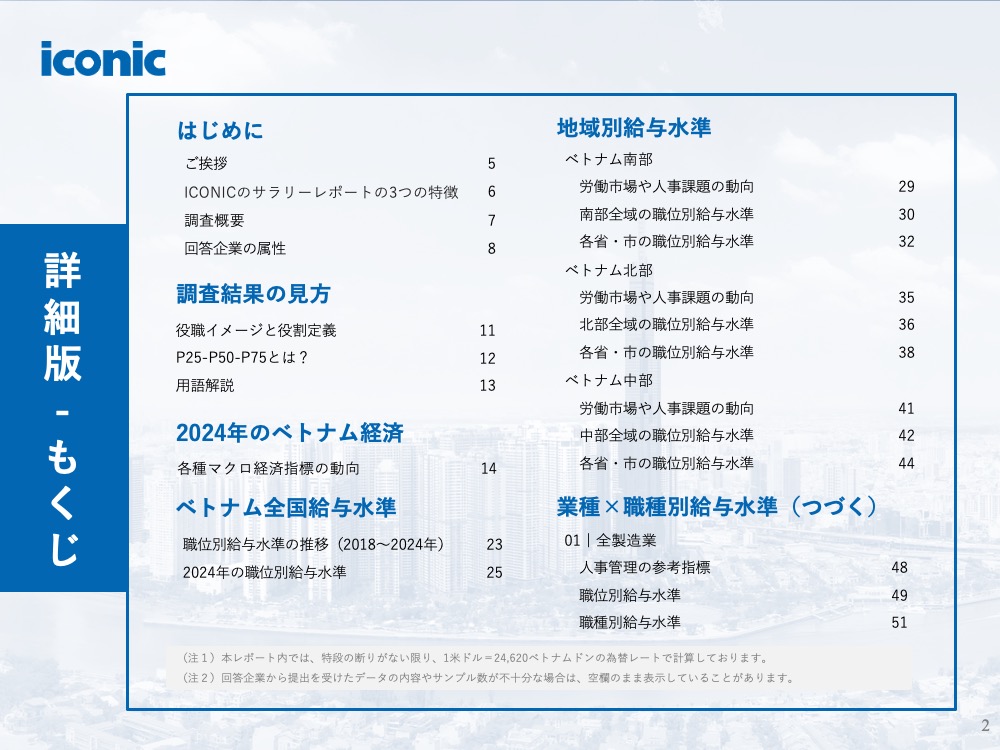 iconic

詳細版 - もくじ

はじめに
ご挨拶 5
ICONICのサラリーレポートの3つの特徴 6
調査概要 7
回答企業の属性 8

調査結果の見方
役職イメージと役割定義 11
P25-P50-P75とは？ 12
用語解説 13

2024年のベトナム経済
各種マクロ経済指標の動向 14

ベトナム全国給与水準
職位別給与水準の推移（2018～2024年） 23
2024年の職位別給与水準 25

地域別給与水準
ベトナム南部
労働市場や人事課題の動向 29
南部全域の職位別給与水準 30
各省・市の職位別給与水準 32
ベトナム北部
労働市場や人事課題の動向 35
北部全域の職位別給与水準 36
各省・市の職位別給与水準 38
ベトナム中部
労働市場や人事課題の動向 41
中部全域の職位別給与水準 42
各省・市の職位別給与水準 44

業種×職種別給与水準（つづく）
01｜全製造業
人事管理の参考指標 48
職位別給与水準 49
職種別給与水準 51

（注１）本レポート内では、特段の断りがない限り、1米ドル＝24,620ベトナムドンの為替レートで計算しております。
（注２）回答企業から提出を受けたデータの内容やサンプル数が不十分な場合は、空欄のまま表示していることがあります。

2